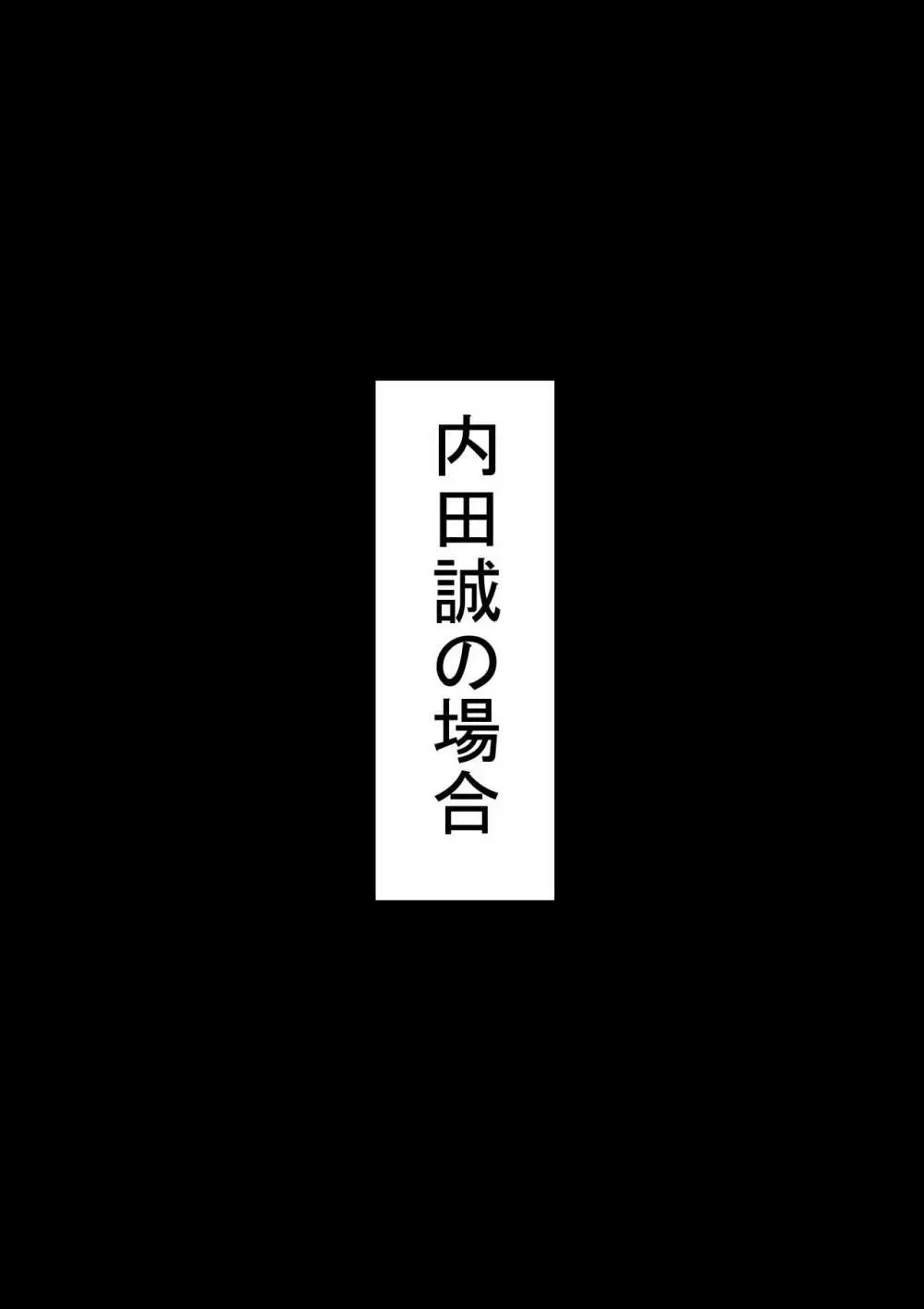 内田誠の場合